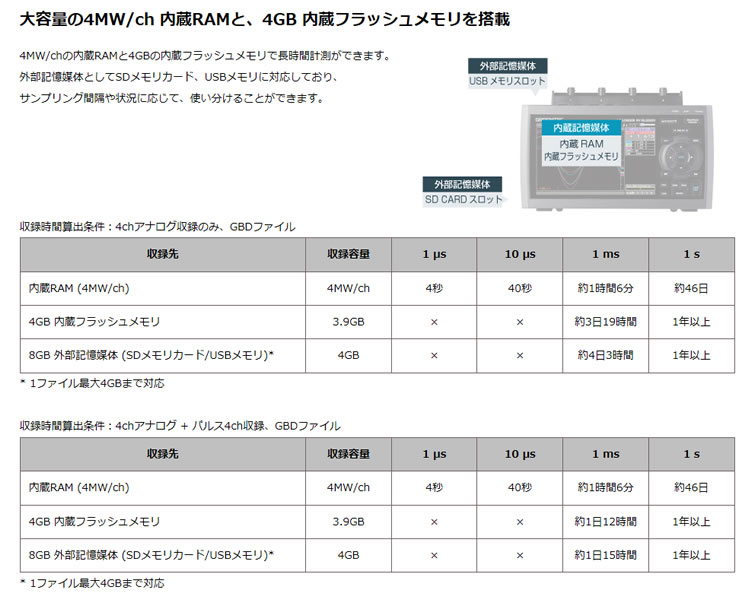 大容量の4MW/ch 内蔵RAMと、4GB 内蔵フラッシュメモリを搭載

4MW/chの内蔵RAMと4GBの内蔵フラッシュメモリで長時間計測ができます。
外部記憶媒体としてSDメモリカード、USBメモリに対応しており、
サンプリング間隔や状況に応じて、使い分けることができます。

外部記憶媒体
USB メモリスロット

内蔵記憶媒体
内蔵 RAM
内蔵フラッシュメモリ

外部記憶媒体
SD CARD スロット

収録時間算出条件：4chアナログ収録のみ、GBDファイル

| 収録先 | 収録容量 | 1 μs | 10 μs | 1 ms | 1 s |
|---|---|---|---|---|---|
| 内蔵RAM (4MW/ch) | 4MW/ch | 4秒 | 40秒 | 約1時間6分 | 約46日 |
| 4GB 内蔵フラッシュメモリ | 3.9GB | × | × | 約3日19時間 | 1年以上 |
| 8GB 外部記憶媒体 (SDメモリカード/USBメモリ)* | 4GB | × | × | 約4日3時間 | 1年以上 |

* 1ファイル最大4GBまで対応

収録時間算出条件：4chアナログ + パルス4ch収録、GBDファイル

| 収録先 | 収録容量 | 1 μs | 10 μs | 1 ms | 1 s |
|---|---|---|---|---|---|
| 内蔵RAM (4MW/ch) | 4MW/ch | 4秒 | 40秒 | 約1時間6分 | 約46日 |
| 4GB 内蔵フラッシュメモリ | 3.9GB | × | × | 約1日12時間 | 1年以上 |
| 8GB 外部記憶媒体 (SDメモリカード/USBメモリ)* | 4GB | × | × | 約1日15時間 | 1年以上 |

* 1ファイル最大4GBまで対応